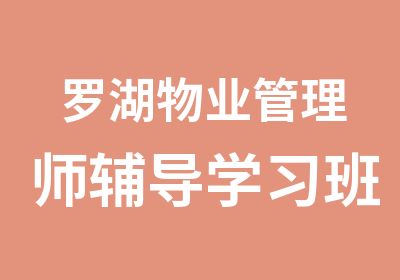 罗湖物业管理
师辅导学习班